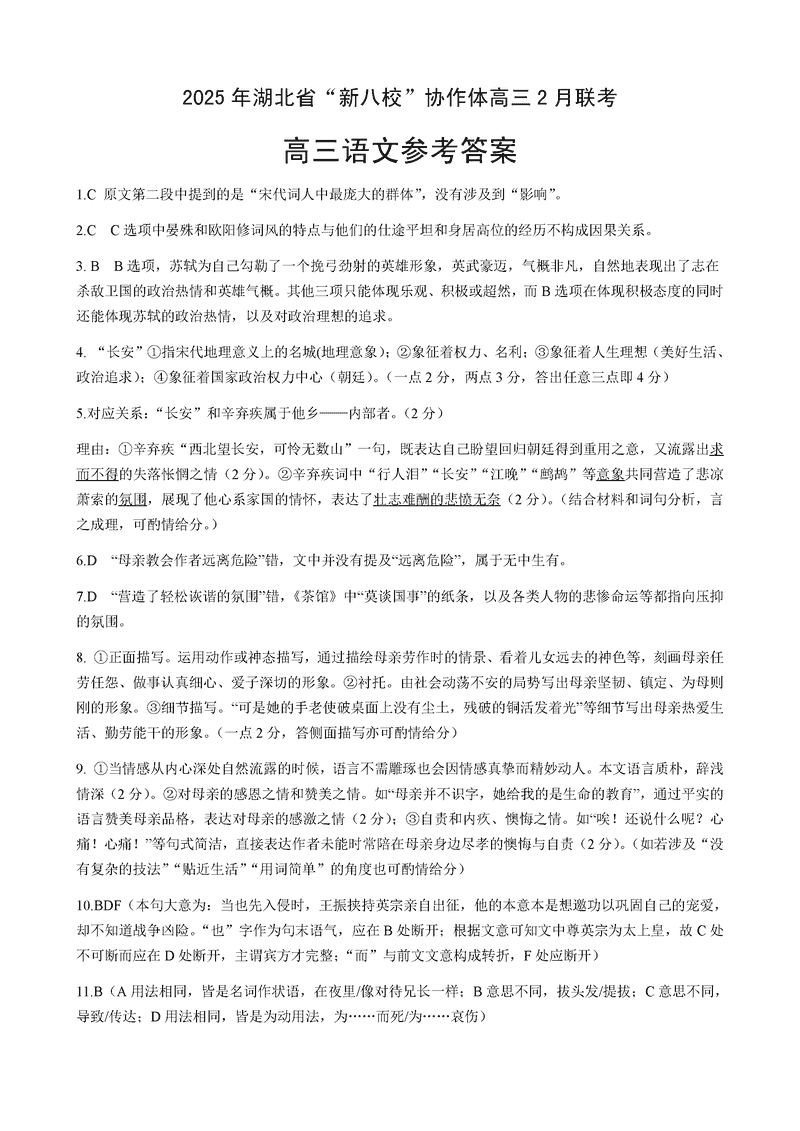 2025 年湖北省“新八校”协作体高三 2 月联考

高三语文参考答案

1.C 原文第二段中提到的是“宋代词人中最庞大的群体”，没有涉及到“影响”。

2.C C 选项中晏殊和欧阳修词风的特点与他们的仕途平坦和身居高位的经历不构成因果关系。

3. B B 选项，苏轼为自己勾勒了一个挽弓劲射的英雄形象，英武豪迈，气概非凡，自然地表现出了志在杀敌卫国的政治热情和英雄气概。其他三项只能体现乐观、积极或超然，而 B 选项在体现积极态度的同时还能体现苏轼的政治热情，以及对政治理想的追求。

4. “长安”①指宋代地理意义上的名城(地理意象)；②象征着权力、名利；③象征着人生理想（美好生活、政治追求）；④象征着国家政治权力中心（朝廷）。（一点 2 分，两点 3 分，答出任意三点即 4 分）

5.对应关系：“长安”和辛弃疾属于他乡——内部者。（2 分）

理由：①辛弃疾“西北望长安，可怜无数山”一句，既表达自己盼望回归朝廷得到重用之意，又流露出求而不得的失落怅惘之情（2 分）。②辛弃疾词中“行人泪”“长安”“江晚”“鹧鸪”等意象共同营造了悲凉萧索的氛围，展现了他心系家国的情怀，表达了壮志难酬的悲愤无奈（2 分）。（结合材料和词句分析，言之成理，可酌情给分。）

6.D “母亲教会作者远离危险”错，文中并没有提及“远离危险”，属于无中生有。

7.D “营造了轻松诙谐的氛围”错，《茶馆》中“莫谈国事”的纸条，以及各类人物的悲惨命运等都指向压抑的氛围。

8. ①正面描写。运用动作或神态描写，通过描绘母亲劳作时的情景、看着儿女远去的神色等，刻画母亲任劳任怨、做事认真细心、爱子深切的形象。②衬托。由社会动荡不安的局势写出母亲坚韧、镇定、为母则刚的形象。③细节描写。“可是她的手老使破桌面上没有尘土，残破的铜活发着光”等细节写出母亲热爱生活、勤劳能干的形象。（一点 2 分，答侧面描写亦可酌情给分）

9. ①当情感从内心深处自然流露的时候，语言不需雕琢也会因情感真挚而精妙动人。本文语言质朴，辞浅情深（2 分）。②对母亲的感恩之情和赞美之情。如“母亲并不识字，她给我的是生命的教育”，通过平实的语言赞美母亲品格，表达对母亲的感激之情（2 分）；③自责和内疚、懊悔之情。如“唉！还说什么呢？心痛！心痛！”等句式简洁，直接表达作者未能时常陪在母亲身边尽孝的懊悔与自责（2 分）。（如若涉及“没有复杂的技法”“贴近生活”“用词简单”的角度也可酌情给分）

10.BDF（本句大意为：当也先入侵时，王振挟持英宗亲自出征，他的本意本是想邀功以巩固自己的宠爱，却不知道战争凶险。“也”字作为句末语气，应在 B 处断开；根据文意可知文中尊英宗为太上皇，故 C 处不可断而应在 D 处断开，主谓宾方才完整；“而”与前文文意构成转折，F 处应断开）

11.B（A 用法相同，皆是名词作状语，在夜里/像对待兄长一样；B 意思不同，拔头发/提拔；C 意思不同，导致/传达；D 用法相同，皆是为动用法，为……而死/为……哀伤）